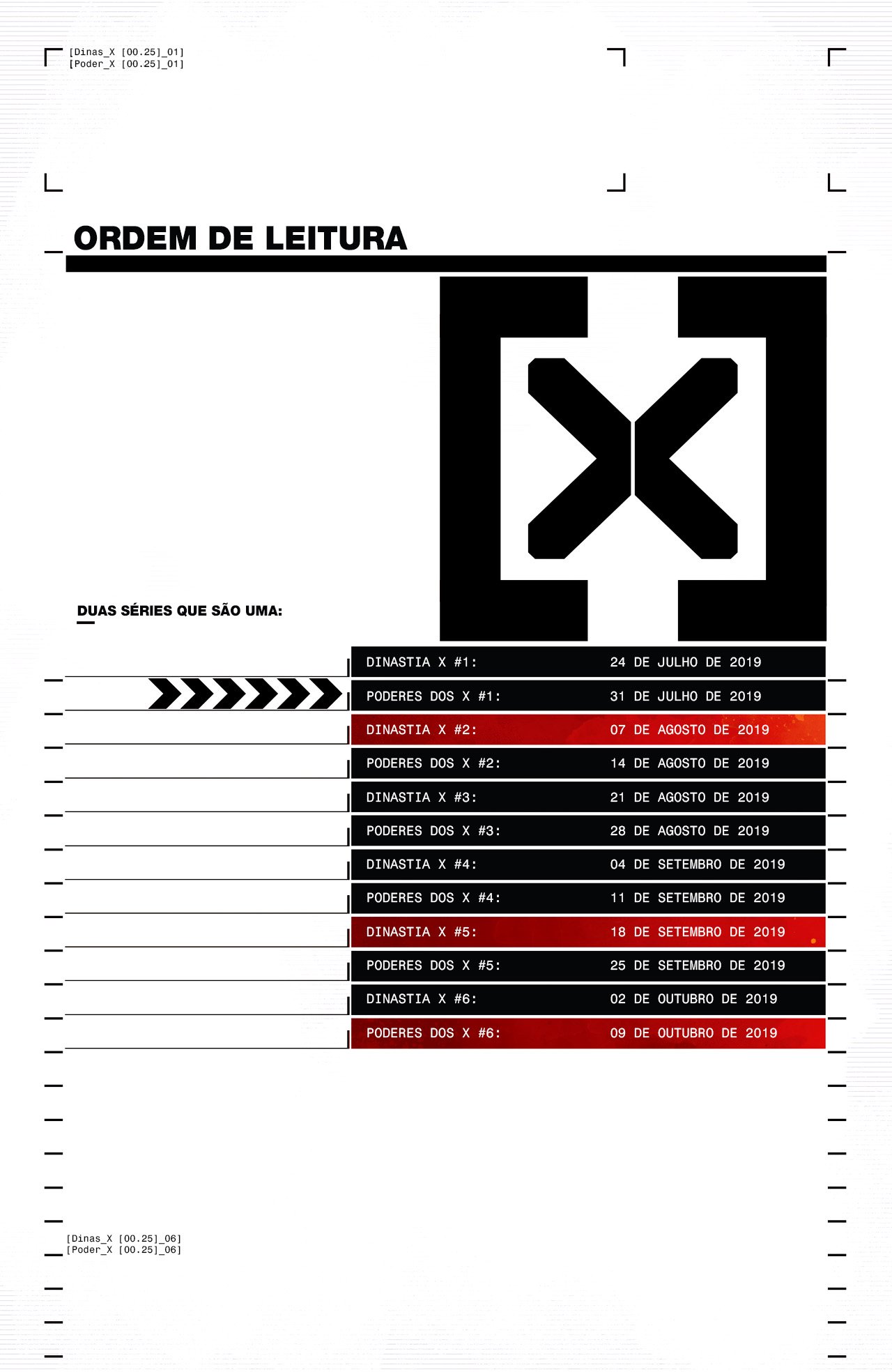 [Dinas_X [00.25]_01]
[Poder_X [00.25]_01]

ORDEM DE LEITURA

DUAS SÉRIES QUE SÃO UMA:

DINASTIA X #1: 24 DE JULHO DE 2019
PODERES DOS X #1: 31 DE JULHO DE 2019
DINASTIA X #2: 07 DE AGOSTO DE 2019
PODERES DOS X #2: 14 DE AGOSTO DE 2019
DINASTIA X #3: 21 DE AGOSTO DE 2019
PODERES DOS X #3: 28 DE AGOSTO DE 2019
DINASTIA X #4: 04 DE SETEMBRO DE 2019
PODERES DOS X #4: 11 DE SETEMBRO DE 2019
DINASTIA X #5: 18 DE SETEMBRO DE 2019
PODERES DOS X #5: 25 DE SETEMBRO DE 2019
DINASTIA X #6: 02 DE OUTUBRO DE 2019
PODERES DOS X #6: 09 DE OUTUBRO DE 2019

[Dinas_X [00.25]_06]
[Poder_X [00.25]_06]